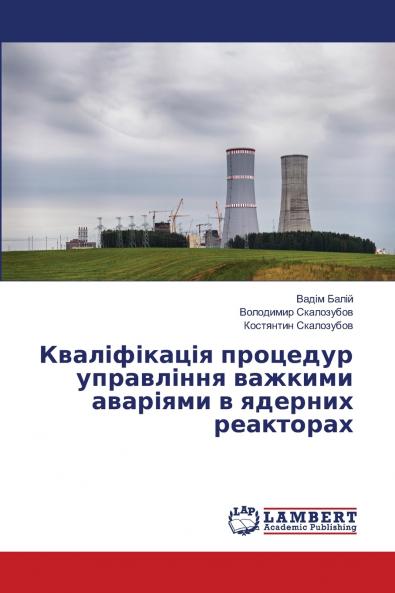 Вадім Балій
Володимир Скалозубов
Костянтин Скалозубов

Кваліфікація процедур управління важкими аваріями в ядерних реакторах

LAP LAMBERT Academic Publishing